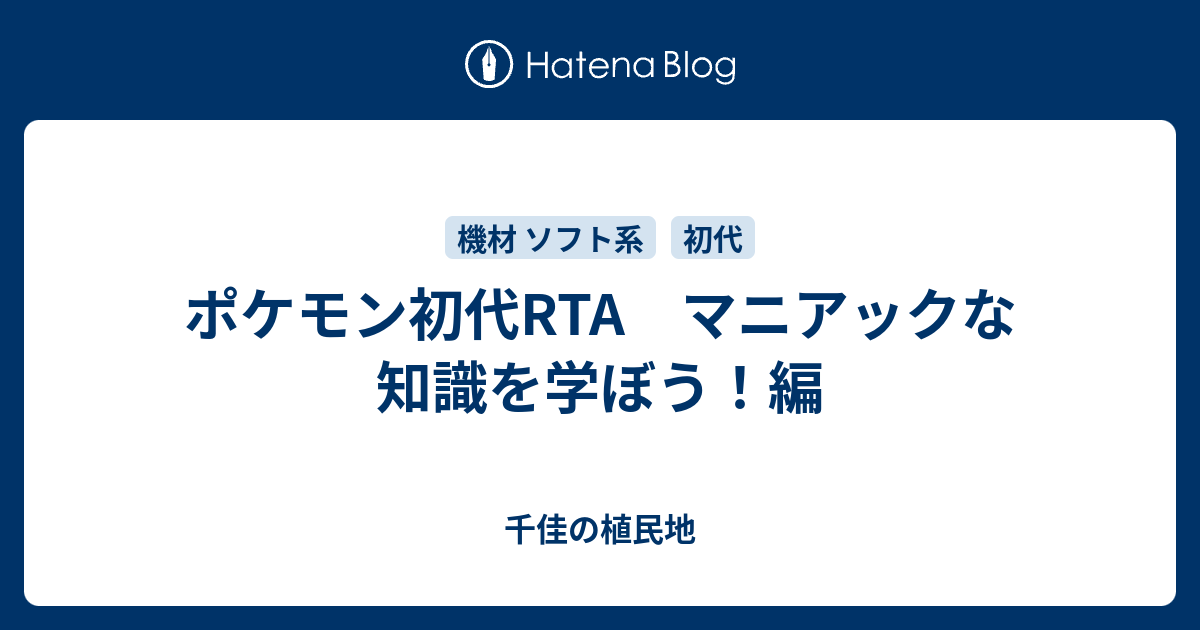 Hatena Blog

機材 ソフト系

初代

ポケモン初代RTA　マニアックな知識を学ぼう！編

千佳の植民地